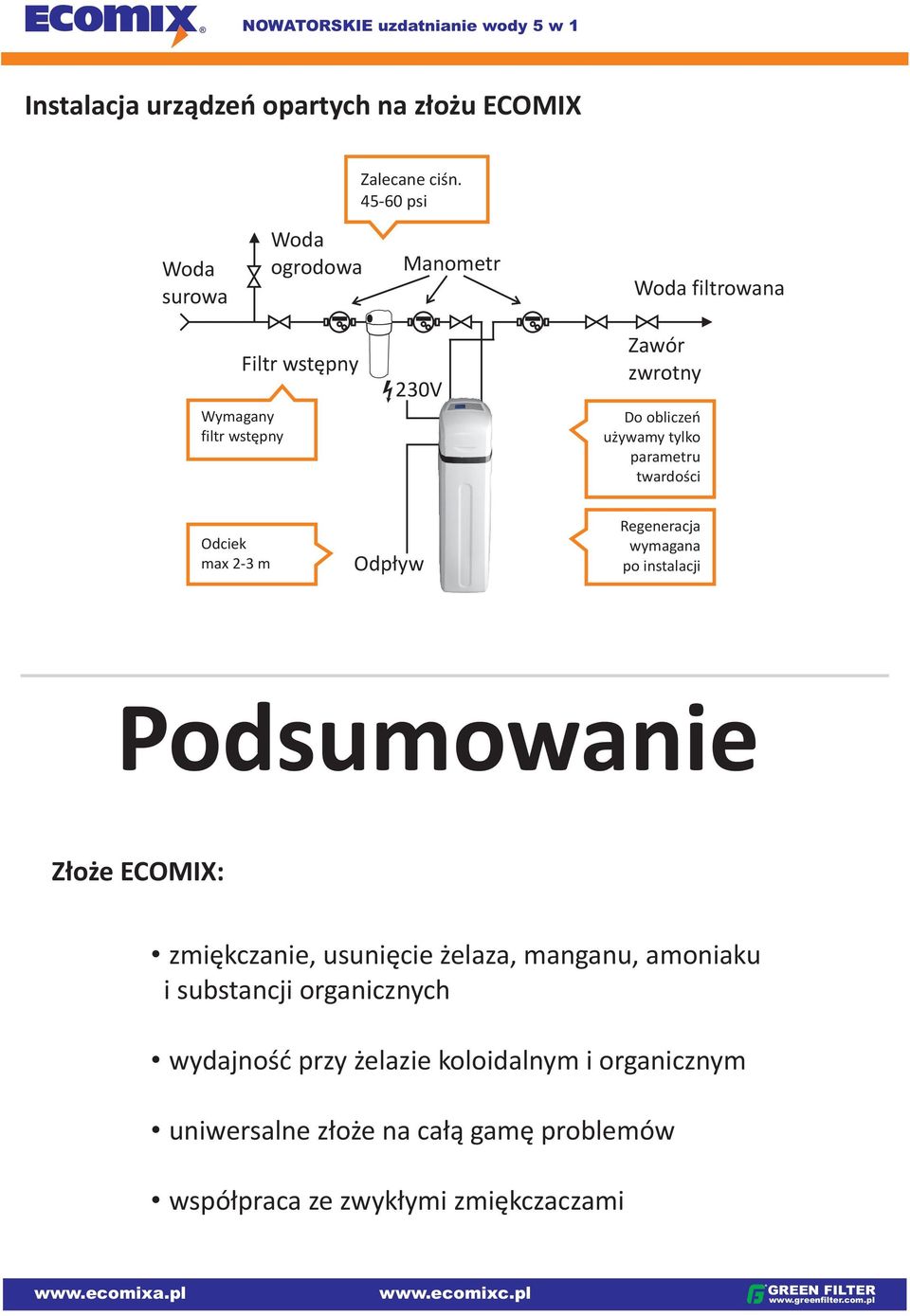 ECOMIX® NOWATORSKIE uzdatnianie wody 5 w 1

Instalacja urządzeń opartych na złożu ECOMIX

Zalecane ciśn. 45-60 psi

Woda surowa

Woda ogrodowa

Manometr

Woda filtrowana

Filtr wstępny

230V

Zawór zwrotny

Wymagany filtr wstępny

Do obliczeń używamy tylko parametru twardości

Odciek max 2-3 m

Odpływ

Regeneracja wymagana po instalacji

Podsumowanie

Złoże ECOMIX:

• zmiękczanie, usunięcie żelaza, manganu, amoniaku i substancji organicznych

• wydajność przy żelazie koloidalnym i organicznym

• uniwersalne złoże na całą gamę problemów

• współpraca ze zwykłymi zmiękczaczami

www.ecomixa.pl www.ecomixc.pl GREEN FILTER www.greenfilter.com.pl